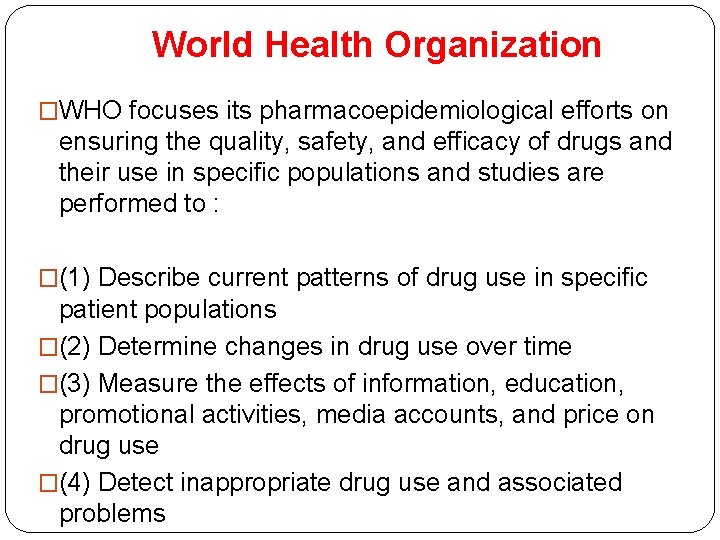 World Health Organization

□WHO focuses its pharmacoepidemiological efforts on ensuring the quality, safety, and efficacy of drugs and their use in specific populations and studies are performed to :

□(1) Describe current patterns of drug use in specific patient populations

□(2) Determine changes in drug use over time

□(3) Measure the effects of information, education, promotional activities, media accounts, and price on drug use

□(4) Detect inappropriate drug use and associated problems